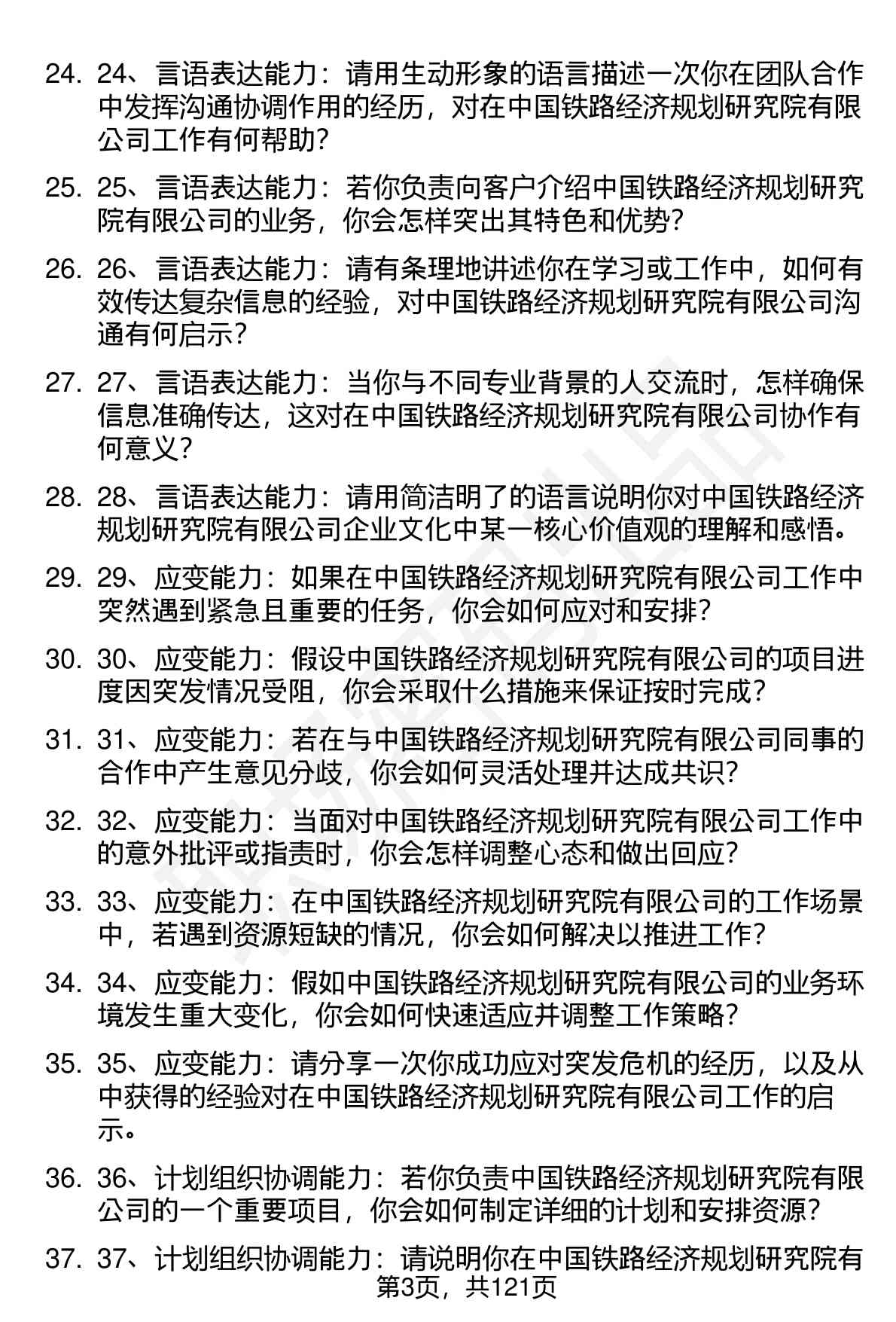 24. 24、言语表达能力：请用生动形象的语言描述一次你在团队合作中发挥沟通协调作用的经历，对在中国铁路经济规划研究院有限公司工作有何帮助？

25. 25、言语表达能力：若你负责向客户介绍中国铁路经济规划研究院有限公司的业务，你会怎样突出其特色和优势？

26. 26、言语表达能力：请有条理地讲述你在学习或工作中，如何有效传达复杂信息的经验，对中国铁路经济规划研究院有限公司沟通有何启示？

27. 27、言语表达能力：当你与不同专业背景的人交流时，怎样确保信息准确传达，这对在中国铁路经济规划研究院有限公司协作有何意义？

28. 28、言语表达能力：请用简洁明了的语言说明你对中国铁路经济规划研究院有限公司企业文化中某一核心价值观的理解和感悟。

29. 29、应变能力：如果在中国铁路经济规划研究院有限公司工作中突然遇到紧急且重要的任务，你会如何应对和安排？

30. 30、应变能力：假设中国铁路经济规划研究院有限公司的项目进度因突发情况受阻，你会采取什么措施来保证按时完成？

31. 31、应变能力：若在与中国铁路经济规划研究院有限公司同事的合作中产生意见分歧，你会如何灵活处理并达成共识？

32. 32、应变能力：当面对中国铁路经济规划研究院有限公司工作中的意外批评或指责时，你会怎样调整心态和做出回应？

33. 33、应变能力：在中国铁路经济规划研究院有限公司的工作场景中，若遇到资源短缺的情况，你会如何解决以推进工作？

34. 34、应变能力：假如中国铁路经济规划研究院有限公司的业务环境发生重大变化，你会如何快速适应并调整工作策略？

35. 35、应变能力：请分享一次你成功应对突发危机的经历，以及从中获得的经验对在中国铁路经济规划研究院有限公司工作的启示。

36. 36、计划组织协调能力：若你负责中国铁路经济规划研究院有限公司的一个重要项目，你会如何制定详细的计划和安排资源？

37. 37、计划组织协调能力：请说明你在中国铁路经济规划研究院有

第3页，共121页